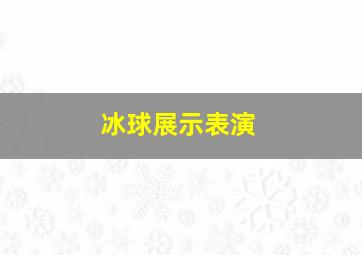 冰球展示表演